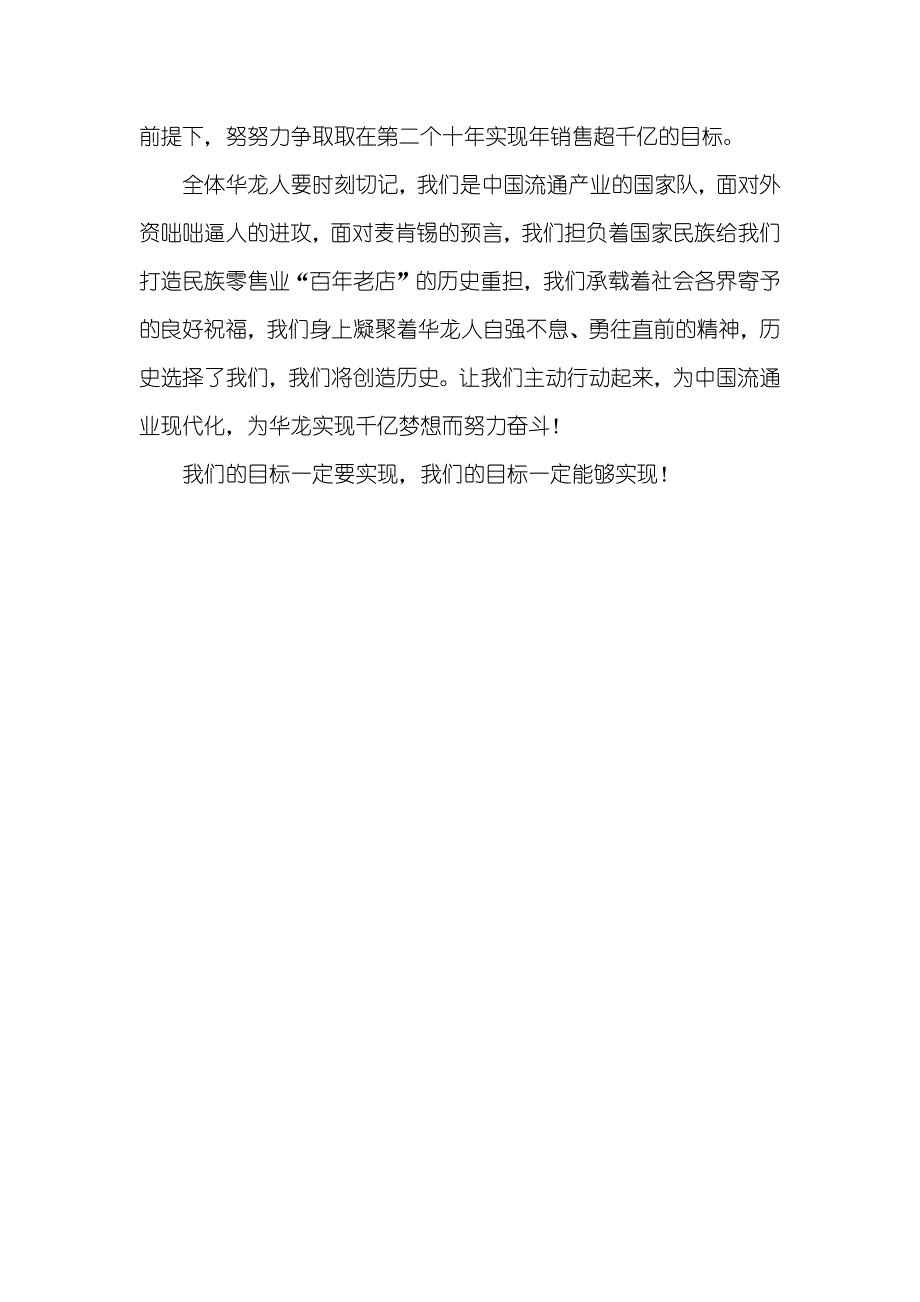 前提下，努努力争取取在第二个十年实现年销售超千亿的目标。

全体华龙人要时刻切记，我们是中国流通产业的国家队，面对外资咄咄逼人的进攻，面对麦肯锡的预言，我们担负着国家民族给我们打造民族零售业“百年老店”的历史重担，我们承载着社会各界寄予的良好祝福，我们身上凝聚着华龙人自强不息、勇往直前的精神，历史选择了我们，我们将创造历史。让我们主动行动起来，为中国流通业现代化，为华龙实现千亿梦想而努力奋斗！

我们的目标一定要实现，我们的目标一定能够实现！